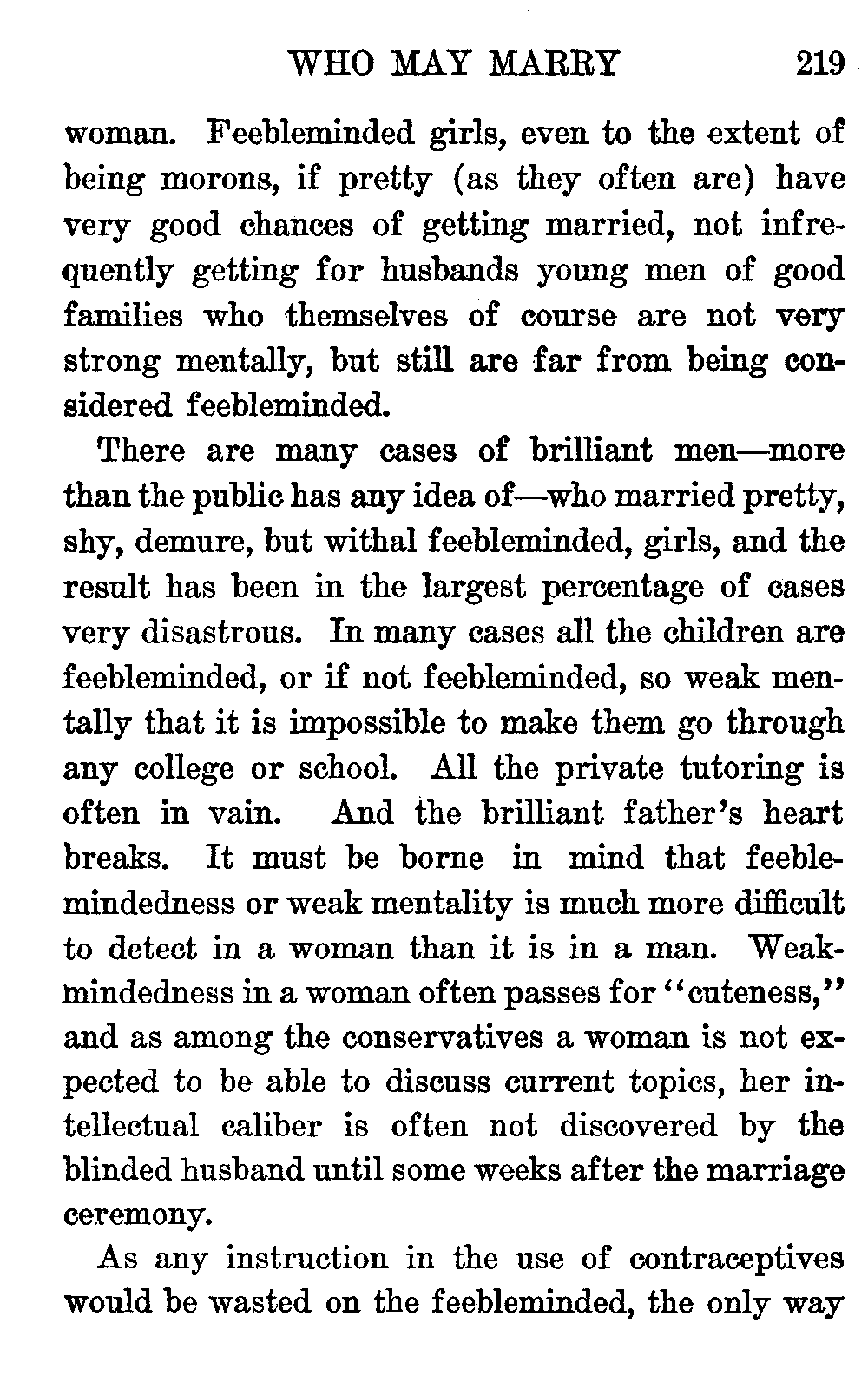 WHO MAY MARRY 219

woman. Feebleminded girls, even to the extent of being morons, if pretty (as they often are) have very good chances of getting married, not infrequently getting for husbands young men of good families who themselves of course are not very strong mentally, but still are far from being considered feebleminded.

There are many cases of brilliant men—more than the public has any idea of—who married pretty, shy, demure, but withal feebleminded, girls, and the result has been in the largest percentage of cases very disastrous. In many cases all the children are feebleminded, or if not feebleminded, so weak mentally that it is impossible to make them go through any college or school. All the private tutoring is often in vain. And the brilliant father's heart breaks. It must be borne in mind that feeblemindedness or weak mentality is much more difficult to detect in a woman than it is in a man. Weakmindedness in a woman often passes for "cuteness," and as among the conservatives a woman is not expected to be able to discuss current topics, her intellectual caliber is often not discovered by the blinded husband until some weeks after the marriage ceremony.

As any instruction in the use of contraceptives would be wasted on the feebleminded, the only way